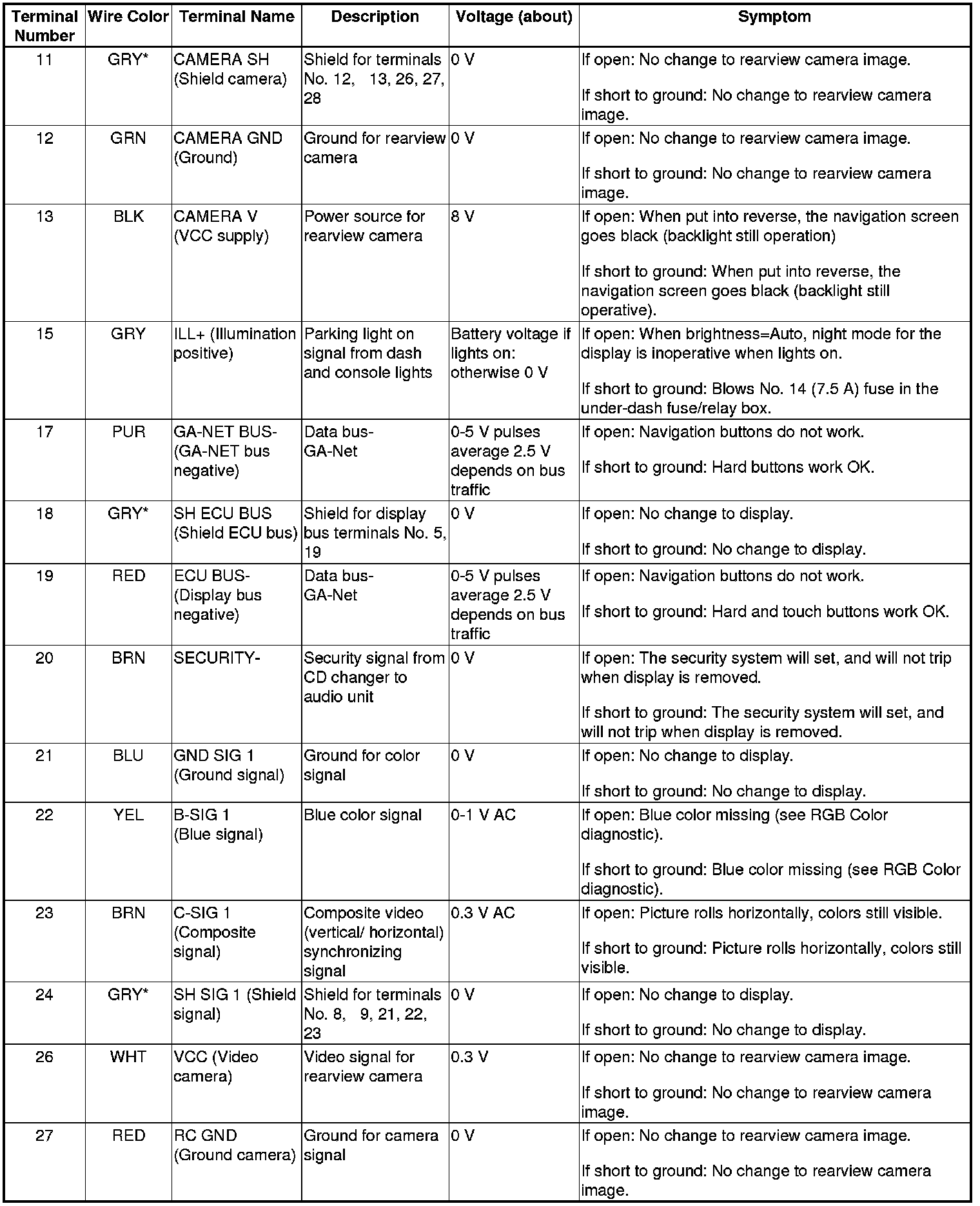 | Terminal Number | Wire Color | Terminal Name | Description | Voltage (about) | Symptom |
|---|---|---|---|---|---|
| 11 | GRY* | CAMERA SH (Shield camera) | Shield for terminals No. 12, 13, 26, 27, 28 | 0 V | If open: No change to rearview camera image. If short to ground: No change to rearview camera image. |
| 12 | GRN | CAMERA GND (Ground) | Ground for rearview camera | 0 V | If open: No change to rearview camera image. If short to ground: No change to rearview camera image. |
| 13 | BLK | CAMERA V (VCC supply) | Power source for rearview camera | 8 V | If open: When put into reverse, the navigation screen goes black (backlight still operation) If short to ground: When put into reverse, the navigation screen goes black (backlight still operative). |
| 15 | GRY | ILL+ (Illumination positive) | Parking light on signal from dash and console lights | Battery voltage if lights on: otherwise 0 V | If open: When brightness=Auto, night mode for the display is inoperative when lights on. If short to ground: Blows No. 14 (7.5 A) fuse in the under-dash fuse/relay box. |
| 17 | PUR | GA-NET BUS- (GA-NET bus negative) | Data bus- GA-Net | 0-5 V pulses average 2.5 V depends on bus traffic | If open: Navigation buttons do not work. If short to ground: Hard buttons work OK. |
| 18 | GRY* | SH ECU BUS (Shield ECU bus) | Shield for display bus terminals No. 5, 19 | 0 V | If open: No change to display. If short to ground: No change to display. |
| 19 | RED | ECU BUS- (Display bus negative) | Data bus- GA-Net | 0-5 V pulses average 2.5 V depends on bus traffic | If open: Navigation buttons do not work. If short to ground: Hard and touch buttons work OK. |
| 20 | BRN | SECURITY- | Security signal from CD changer to audio unit | 0 V | If open: The security system will set, and will not trip when display is removed. If short to ground: The security system will set, and will not trip when display is removed. |
| 21 | BLU | GND SIG 1 (Ground signal) | Ground for color signal | 0 V | If open: No change to display. If short to ground: No change to display. |
| 22 | YEL | B-SIG 1 (Blue signal) | Blue color signal | 0-1 V AC | If open: Blue color missing (see RGB Color diagnostic). If short to ground: Blue color missing (see RGB Color diagnostic). |
| 23 | BRN | C-SIG 1 (Composite signal) | Composite video (vertical/ horizontal) synchronizing signal | 0.3 V AC | If open: Picture rolls horizontally, colors still visible. If short to ground: Picture rolls horizontally, colors still visible. |
| 24 | GRY* | SH SIG 1 (Shield signal) | Shield for terminals No. 8, 9, 21, 22, 23 | 0 V | If open: No change to display. If short to ground: No change to display. |
| 26 | WHT | VCC (Video camera) | Video signal for rearview camera | 0.3 V | If open: No change to rearview camera image. If short to ground: No change to rearview camera image. |
| 27 | RED | RC GND (Ground camera) | Ground for camera signal | 0 V | If open: No change to rearview camera image. If short to ground: No change to rearview camera image. |